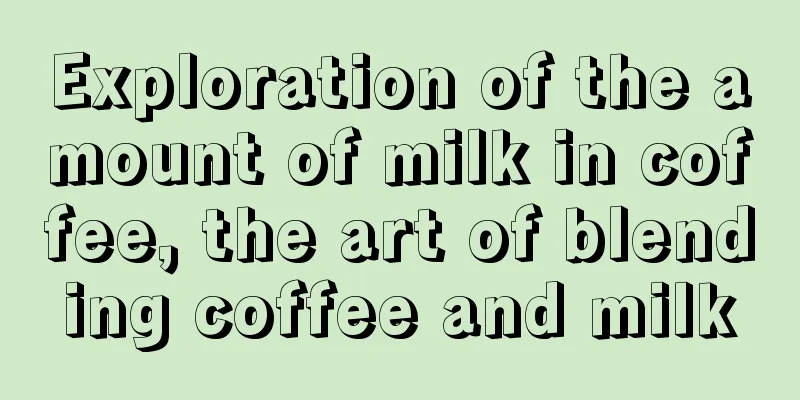 Exploration of the amount of milk in coffee, the art of blending coffee and milk